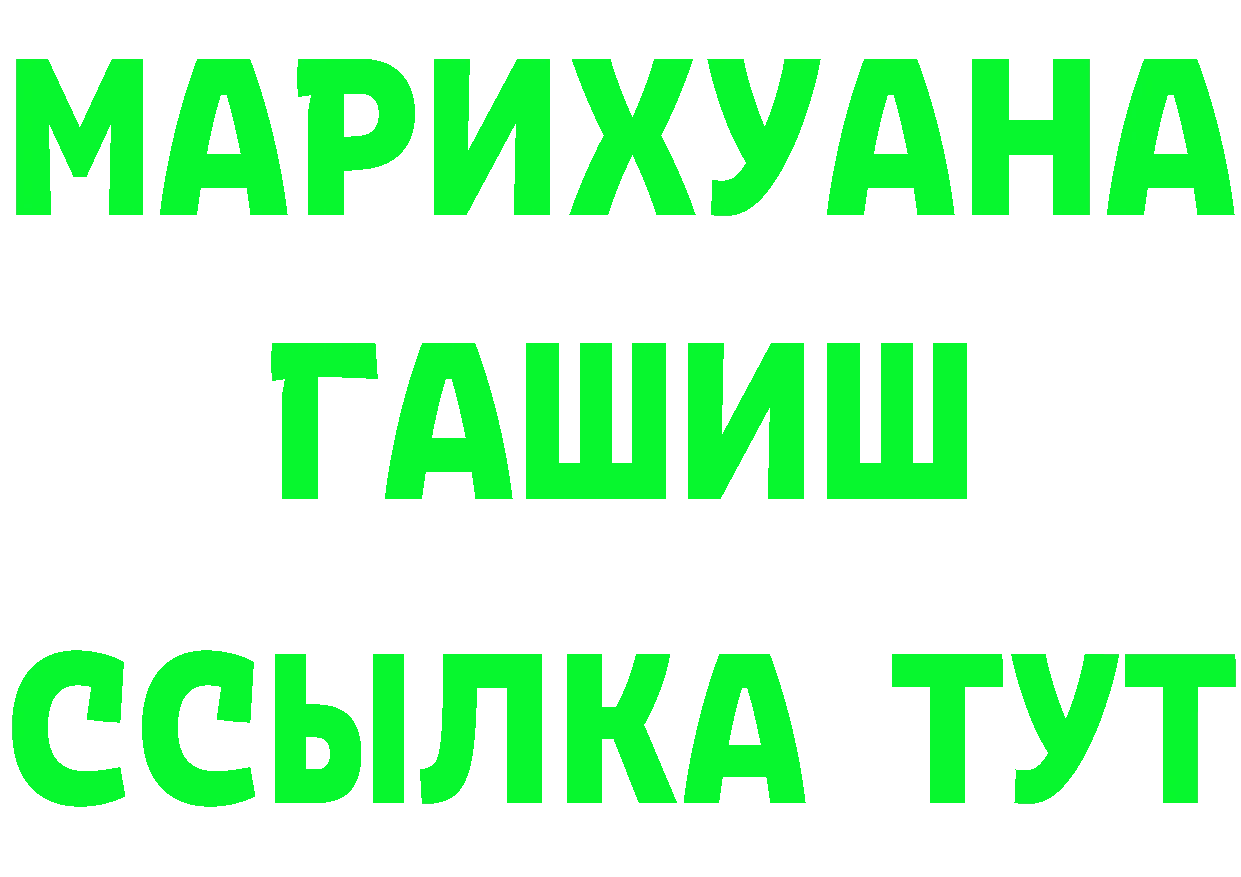 МАРИХУАНА
ГАШИШ
ССЫЛКА ТУТ